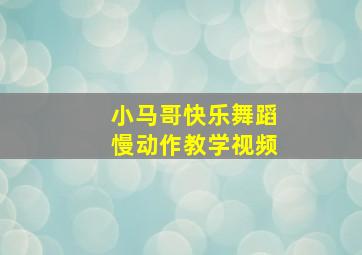 小马哥快乐舞蹈
慢动作教学视频